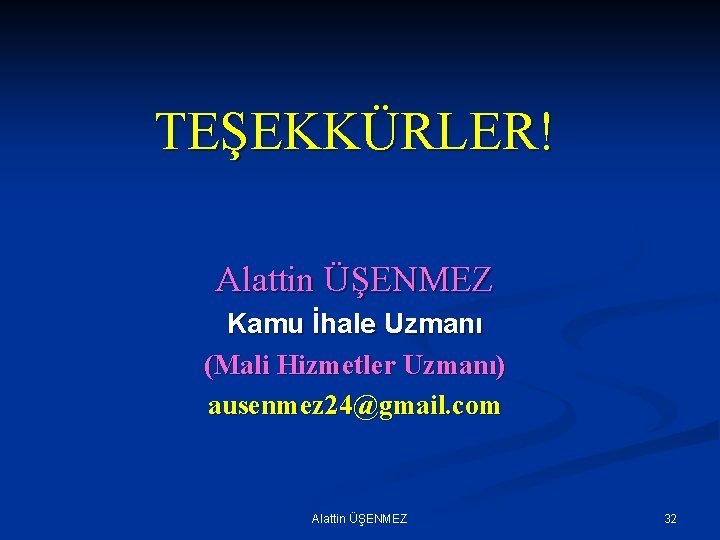 TEŞEKKÜRLER!

Alattin ÜŞENMEZ
Kamu İhale Uzmanı
(Mali Hizmetler Uzmanı)
ausenmez24@gmail.com

Alattin ÜŞENMEZ

32